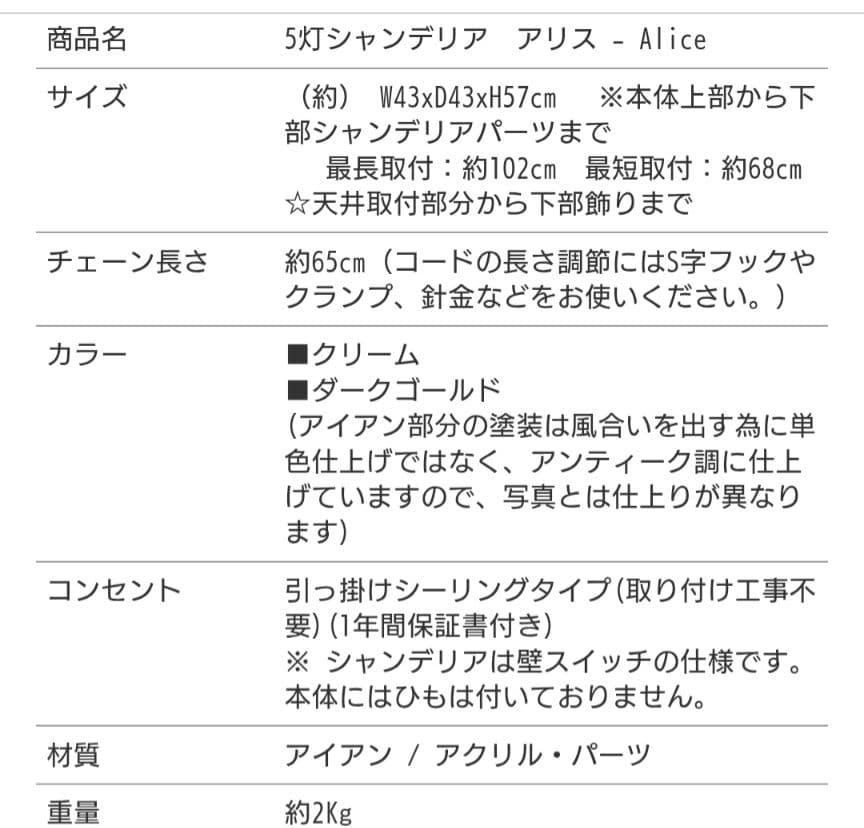 | 商品名 | 5灯シャンデリア　アリス - Alice |
|---|---|
| サイズ | （約） W43xD43xH57cm　※本体上部から下部シャンデリアパーツまで 最長取付：約102cm　最短取付：約68cm ☆天井取付部分から下部飾りまで |
| チェーン長さ | 約65cm（コードの長さ調節にはS字フックやクランプ、針金などをお使いください。） |
| カラー | ■クリーム ■ダークゴールド (アイアン部分の塗装は風合いを出す為に単色仕上げではなく、アンティーク調に仕上げていますので、写真とは仕上りが異なります) |
| コンセント | 引っ掛けシーリングタイプ(取り付け工事不要) (1年間保証書付き) ※ シャンデリアは壁スイッチの仕様です。本体にはひもは付いておりません。 |
| 材質 | アイアン / アクリル・パーツ |
| 重量 | 約2Kg |